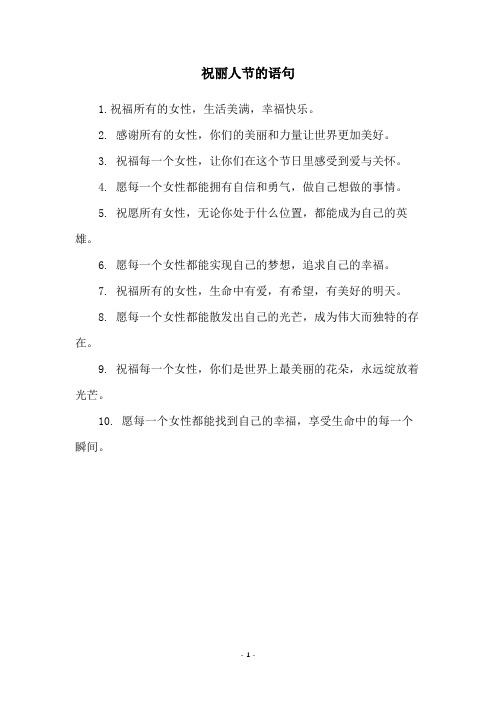 祝丽人节的语句

1. 祝福所有的女性，生活美满，幸福快乐。

2. 感谢所有的女性，你们的美丽和力量让世界更加美好。

3. 祝福每一个女性，让你们在这个节日里感受到爱与关怀。

4. 愿每一个女性都能拥有自信和勇气，做自己想做的事情。

5. 祝愿所有女性，无论你处于什么位置，都能成为自己的英雄。

6. 愿每一个女性都能实现自己的梦想，追求自己的幸福。

7. 祝福所有的女性，生命中有爱，有希望，有美好的明天。

8. 愿每一个女性都能散发出自己的光芒，成为伟大而独特的存在。

9. 祝福每一个女性，你们是世界上最美丽的花朵，永远绽放着光芒。

10. 愿每一个女性都能找到自己的幸福，享受生命中的每一个瞬间。

- 1 -